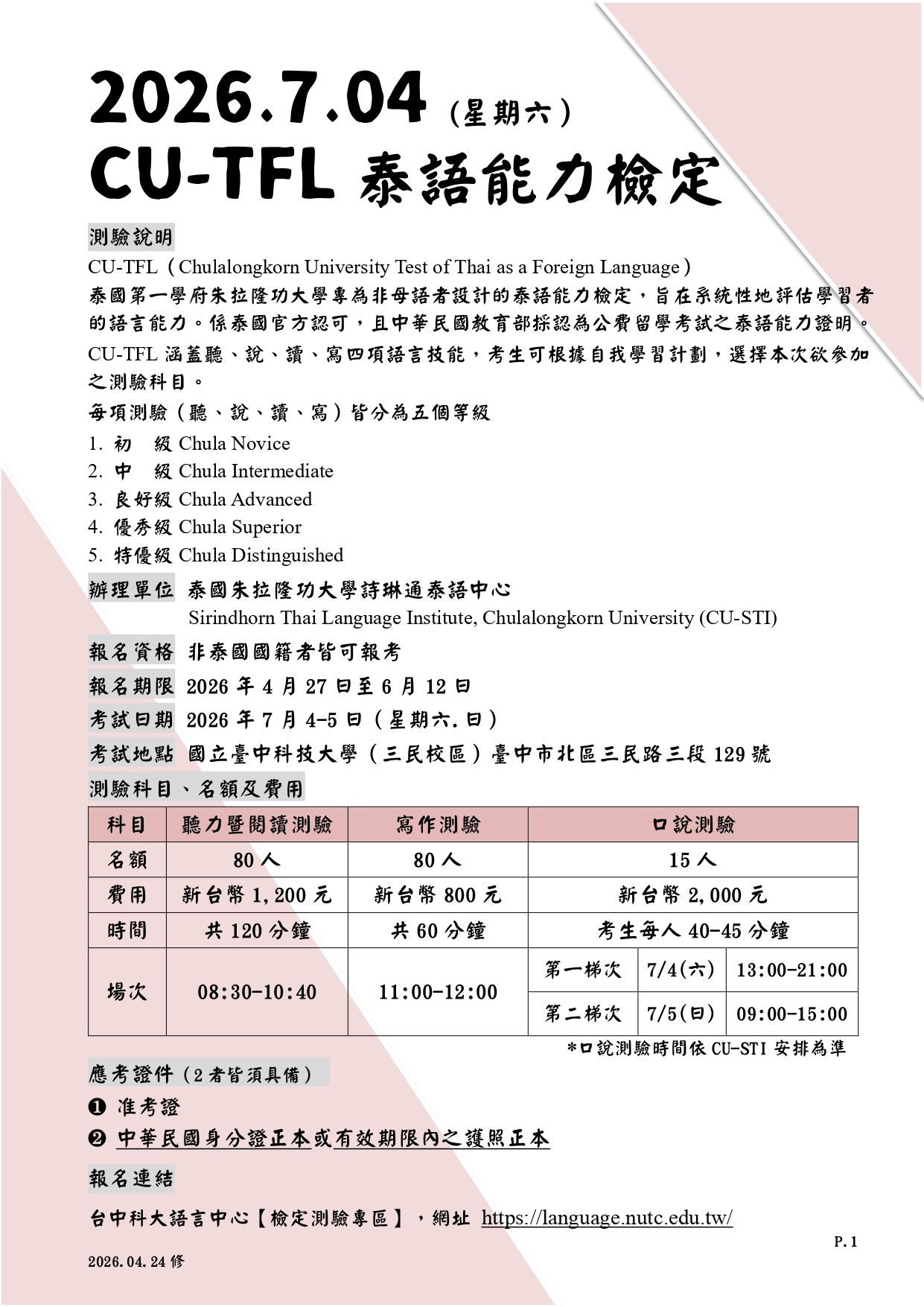 2026.7.04 (星期六)
CU-TFL 泰語能力檢定

測驗說明

CU-TFL（Chulalongkorn University Test of Thai as a Foreign Language）
泰國第一學府朱拉隆功大學專為非母語者設計的泰語能力檢定，旨在系統性地評估學習者的語言能力。係泰國官方認可，且中華民國教育部採認為公費留學考試之泰語能力證明。
CU-TFL 涵蓋聽、說、讀、寫四項語言技能，考生可根據自我學習計劃，選擇本次欲參加之測驗科目。
每項測驗（聽、說、讀、寫）皆分為五個等級
1. 初　級 Chula Novice
2. 中　級 Chula Intermediate
3. 良好級 Chula Advanced
4. 優秀級 Chula Superior
5. 特優級 Chula Distinguished

辦理單位 泰國朱拉隆功大學詩琳通泰語中心
Sirindhorn Thai Language Institute, Chulalongkorn University (CU-STI)
報名資格 非泰國國籍者皆可報考
報名期限 2026 年 4 月 27 日至 6 月 12 日
考試日期 2026 年 7 月 4-5 日（星期六.日）
考試地點 國立臺中科技大學（三民校區）臺中市北區三民路三段 129 號
測驗科目、名額及費用

| 科目 | 聽力暨閱讀測驗 | 寫作測驗 | 口說測驗 | | |
|---|---|---|---|---|---|
| 名額 | 80 人 | 80 人 | 15 人 | | |
| 費用 | 新台幣 1,200 元 | 新台幣 800 元 | 新台幣 2,000 元 | | |
| 時間 | 共 120 分鐘 | 共 60 分鐘 | 考生每人 40-45 分鐘 | | |
| 場次 | 08:30-10:40 | 11:00-12:00 | 第一梯次 | 7/4(六) | 13:00-21:00 |
| | | | 第二梯次 | 7/5(日) | 09:00-15:00 |

*口說測驗時間依 CU-STI 安排為準

應考證件（2 者皆須具備）
❶ 准考證
❷ 中華民國身分證正本或有效期限內之護照正本

報名連結
台中科大語言中心【檢定測驗專區】，網址 https://language.nutc.edu.tw/

P.1
2026.04.24 修